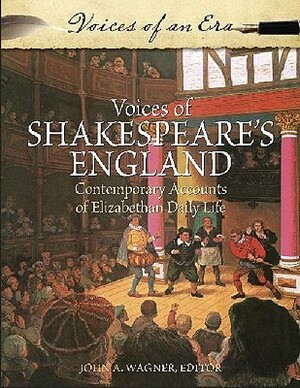 Voices of an Era

Voices of
SHAKESPEARE'S
ENGLAND
Contemporary Accounts
of Elizabethan Daily Life

JOHN A. WAGNER, EDITOR